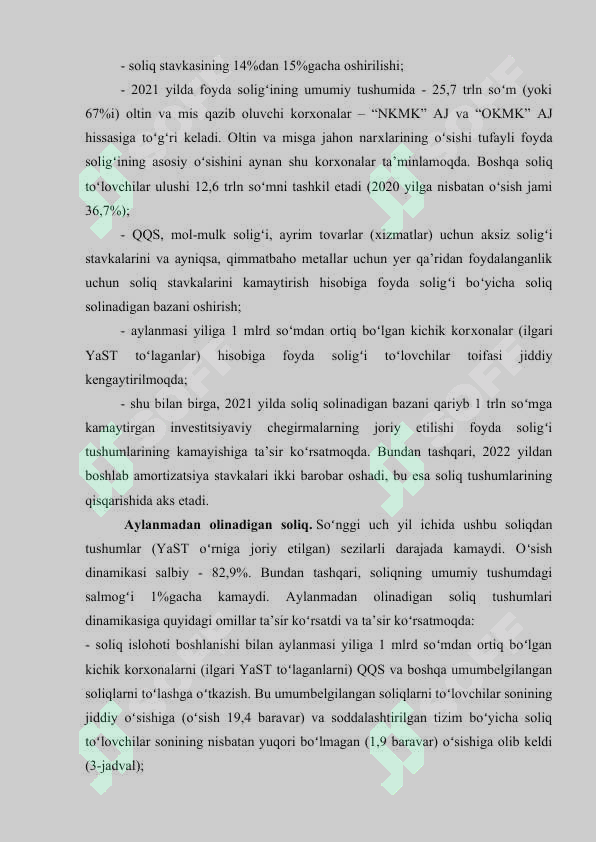 - soliq stavkasining 14%dan 15%gacha oshirilishi;

- 2021 yilda foyda solig'ining umumiy tushumida - 25,7 trln so'm (yoki 67%i) oltin va mis qazib oluvchi korxonalar – "NKMK" AJ va "OKMK" AJ hissasiga to'g'ri keladi. Oltin va misga jahon narxlarining o'sishi tufayli foyda solig'ining asosiy o'sishini aynan shu korxonalar ta'minlamoqda. Boshqa soliq to'lovchilar ulushi 12,6 trln so'mni tashkil etadi (2020 yilga nisbatan o'sish jami 36,7%);

- QQS, mol-mulk solig'i, ayrim tovarlar (xizmatlar) uchun aksiz solig'i stavkalarini va ayniqsa, qimmatbaho metallar uchun yer qa'ridan foydalanganlik uchun soliq stavkalarini kamaytirish hisobiga foyda solig'i bo'yicha soliq solinadigan bazani oshirish;

- aylanmasi yiliga 1 mlrd so'mdan ortiq bo'lgan kichik korxonalar (ilgari YaST to'laganlar) hisobiga foyda solig'i to'lovchilar toifasi jiddiy kengaytirilmoqda;

- shu bilan birga, 2021 yilda soliq solinadigan bazani qariyb 1 trln so'mga kamaytirgan investitsiyaviy chegirmalarning joriy etilishi foyda solig'i tushumlarining kamayishiga ta'sir ko'rsatmoqda. Bundan tashqari, 2022 yildan boshlab amortizatsiya stavkalari ikki barobar oshadi, bu esa soliq tushumlarining qisqarishida aks etadi.

Aylanmadan olinadigan soliq. So'nggi uch yil ichida ushbu soliqdan tushumlar (YaST o'rniga joriy etilgan) sezilarli darajada kamaydi. O'sish dinamikasi salbiy - 82,9%. Bundan tashqari, soliqning umumiy tushumdagi salmog'i 1%gacha kamaydi. Aylanmadan olinadigan soliq tushumlari dinamikasiga quyidagi omillar ta'sir ko'rsatdi va ta'sir ko'rsatmoqda:

- soliq islohoti boshlanishi bilan aylanmasi yiliga 1 mlrd so'mdan ortiq bo'lgan kichik korxonalarni (ilgari YaST to'laganlarni) QQS va boshqa umumbelgilangan soliqlarni to'lashga o'tkazish. Bu umumbelgilangan soliqlarni to'lovchilar sonining jiddiy o'sishiga (o'sish 19,4 baravar) va soddalashtirilgan tizim bo'yicha soliq to'lovchilar sonining nisbatan yuqori bo'lmagan (1,9 baravar) o'sishiga olib keldi (3-jadval);